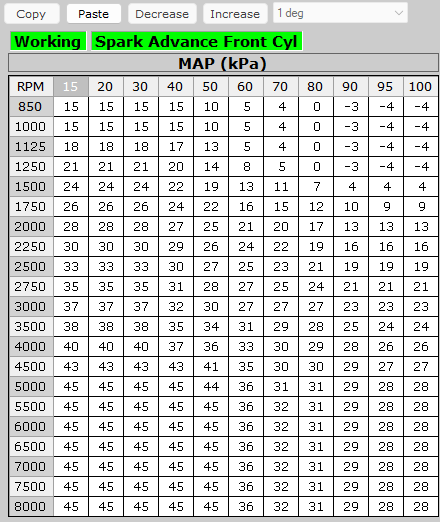 Copy Paste Decrease Increase 1 deg

Working Spark Advance Front Cyl

MAP (kPa)

| RPM | 15 | 20 | 30 | 40 | 50 | 60 | 70 | 80 | 90 | 95 | 100 |
|---|---|---|---|---|---|---|---|---|---|---|---|
| 850 | 15 | 15 | 15 | 15 | 10 | 5 | 4 | 0 | -3 | -4 | -4 |
| 1000 | 15 | 15 | 15 | 15 | 10 | 5 | 4 | 0 | -3 | -4 | -4 |
| 1125 | 18 | 18 | 18 | 17 | 13 | 5 | 4 | 0 | -3 | -4 | -4 |
| 1250 | 21 | 21 | 21 | 20 | 14 | 8 | 5 | 0 | -3 | -4 | -4 |
| 1500 | 24 | 24 | 24 | 22 | 19 | 13 | 11 | 7 | 4 | 4 | 4 |
| 1750 | 26 | 26 | 26 | 24 | 22 | 16 | 15 | 12 | 10 | 9 | 9 |
| 2000 | 28 | 28 | 28 | 27 | 25 | 21 | 20 | 17 | 13 | 13 | 13 |
| 2250 | 30 | 30 | 30 | 29 | 26 | 24 | 22 | 19 | 16 | 16 | 16 |
| 2500 | 33 | 33 | 33 | 30 | 27 | 25 | 23 | 21 | 19 | 19 | 19 |
| 2750 | 35 | 35 | 35 | 31 | 28 | 27 | 25 | 24 | 21 | 21 | 21 |
| 3000 | 37 | 37 | 37 | 32 | 30 | 27 | 27 | 27 | 23 | 23 | 23 |
| 3500 | 38 | 38 | 38 | 35 | 34 | 31 | 29 | 28 | 25 | 24 | 24 |
| 4000 | 40 | 40 | 40 | 37 | 36 | 33 | 30 | 29 | 28 | 26 | 26 |
| 4500 | 43 | 43 | 43 | 43 | 41 | 35 | 30 | 30 | 29 | 27 | 27 |
| 5000 | 45 | 45 | 45 | 45 | 44 | 36 | 31 | 31 | 29 | 28 | 28 |
| 5500 | 45 | 45 | 45 | 45 | 45 | 36 | 32 | 31 | 29 | 28 | 28 |
| 6000 | 45 | 45 | 45 | 45 | 45 | 36 | 32 | 31 | 29 | 28 | 28 |
| 6500 | 45 | 45 | 45 | 45 | 45 | 36 | 32 | 31 | 29 | 28 | 28 |
| 7000 | 45 | 45 | 45 | 45 | 45 | 36 | 32 | 31 | 29 | 28 | 28 |
| 7500 | 45 | 45 | 45 | 45 | 45 | 36 | 32 | 31 | 29 | 28 | 28 |
| 8000 | 45 | 45 | 45 | 45 | 45 | 36 | 32 | 31 | 29 | 28 | 28 |